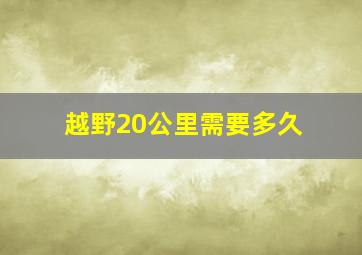 越野20公里需要多久